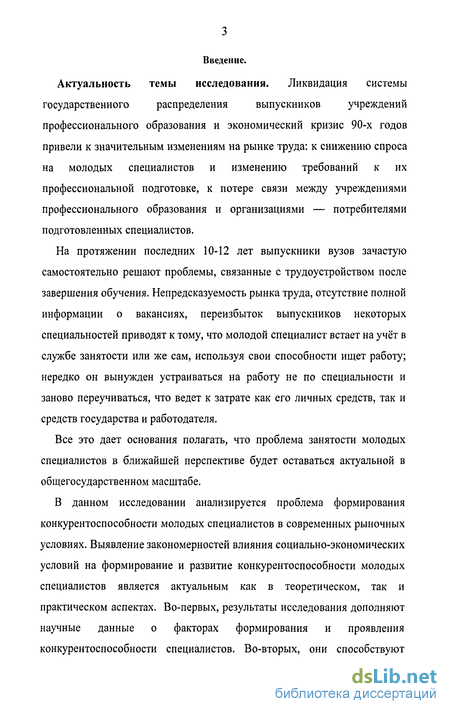 3

Введение.

Актуальность темы исследования. Ликвидация системы государственного распределения выпускников учреждений профессионального образования и экономический кризис 90-х годов привели к значительным изменениям на рынке труда: к снижению спроса на молодых специалистов и изменению требований к их профессиональной подготовке, к потере связи между учреждениями профессионального образования и организациями — потребителями подготовленных специалистов.

На протяжении последних 10-12 лет выпускники вузов зачастую самостоятельно решают проблемы, связанные с трудоустройством после завершения обучения. Непредсказуемость рынка труда, отсутствие полной информации о вакансиях, переизбыток выпускников некоторых специальностей приводят к тому, что молодой специалист встает на учёт в службе занятости или же сам, используя свои способности ищет работу; нередко он вынужден устраиваться на работу не по специальности и заново переучиваться, что ведет к затрате как его личных средств, так и средств государства и работодателя.

Все это дает основания полагать, что проблема занятости молодых специалистов в ближайшей перспективе будет оставаться актуальной в общегосударственном масштабе.

В данном исследовании анализируется проблема формирования конкурентоспособности молодых специалистов в современных рыночных условиях. Выявление закономерностей влияния социально-экономических условий на формирование и развитие конкурентоспособности молодых специалистов является актуальным как в теоретическом, так и практическом аспектах. Во-первых, результаты исследования дополняют научные данные о факторах формирования и проявления конкурентоспособности специалистов. Во-вторых, они способствуют

dsLib.net
библиотека диссертаций